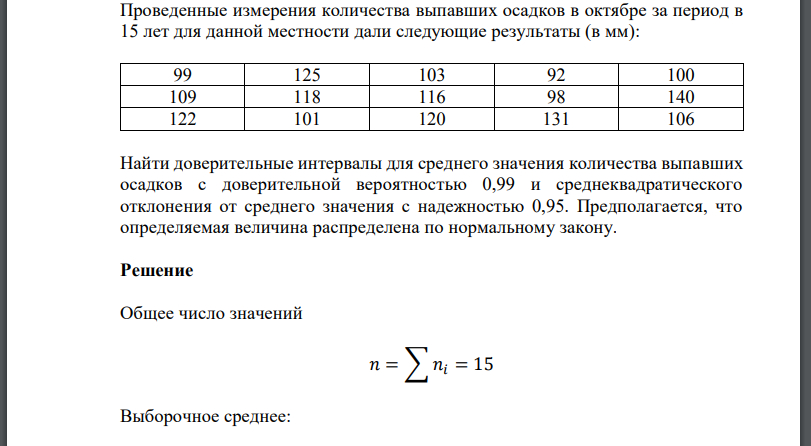 Проведенные измерения количества выпавших осадков в октябре за период в 15 лет для данной местности дали следующие результаты (в мм):

| 99 | 125 | 103 | 92 | 100 |
|---|---|---|---|---|
| 109 | 118 | 116 | 98 | 140 |
| 122 | 101 | 120 | 131 | 106 |

Найти доверительные интервалы для среднего значения количества выпавших осадков с доверительной вероятностью 0,99 и среднеквадратического отклонения от среднего значения с надежностью 0,95. Предполагается, что определяемая величина распределена по нормальному закону.

**Решение**

Общее число значений

$n = \sum n_i = 15$

Выборочное среднее: